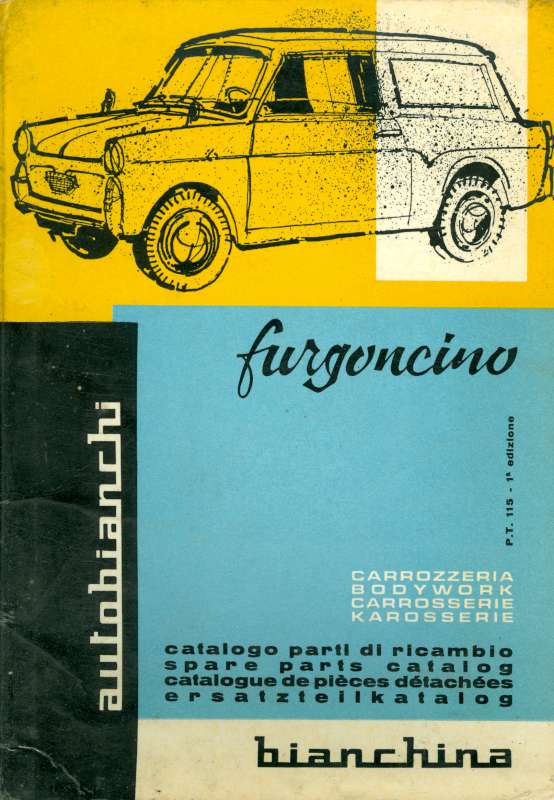 autobianchi

furgoncino

P.T. 115 - 1ª edizione

CARROZZERIA
BODYWORK
CARROSSERIE
KAROSSERIE

catalogo parti di ricambio
spare parts catalog
catalogue de pièces détachées
ersatzteilkatalog

bianchina